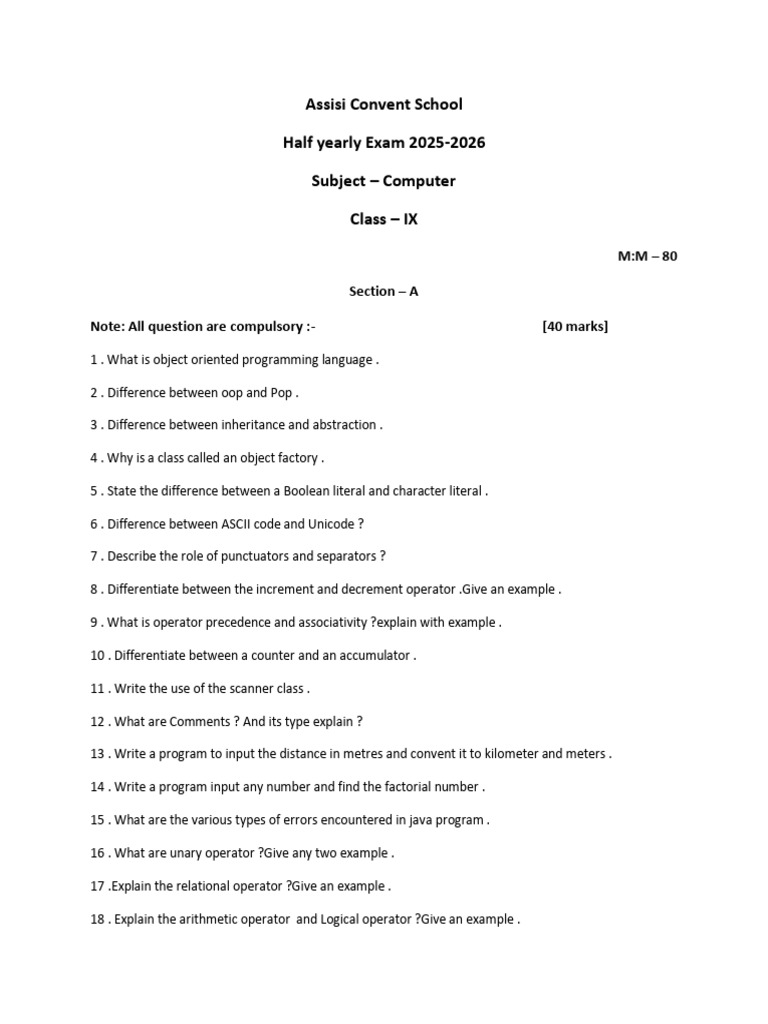 Assisi Convent School

Half yearly Exam 2025-2026

Subject – Computer

Class – IX

M:M – 80

Section – A

Note: All question are compulsory :- [40 marks]

1 . What is object oriented programming language .

2 . Difference between oop and Pop .

3 . Difference between inheritance and abstraction .

4 . Why is a class called an object factory .

5 . State the difference between a Boolean literal and character literal .

6 . Difference between ASCII code and Unicode ?

7 . Describe the role of punctuators and separators ?

8 . Differentiate between the increment and decrement operator .Give an example .

9 . What is operator precedence and associativity ?explain with example .

10 . Differentiate between a counter and an accumulator .

11 . Write the use of the scanner class .

12 . What are Comments ? And its type explain ?

13 . Write a program to input the distance in metres and convent it to kilometer and meters .

14 . Write a program input any number and find the factorial number .

15 . What are the various types of errors encountered in java program .

16 . What are unary operator ?Give any two example .

17 .Explain the relational operator ?Give an example .

18 . Explain the arithmetic operator and Logical operator ?Give an example .